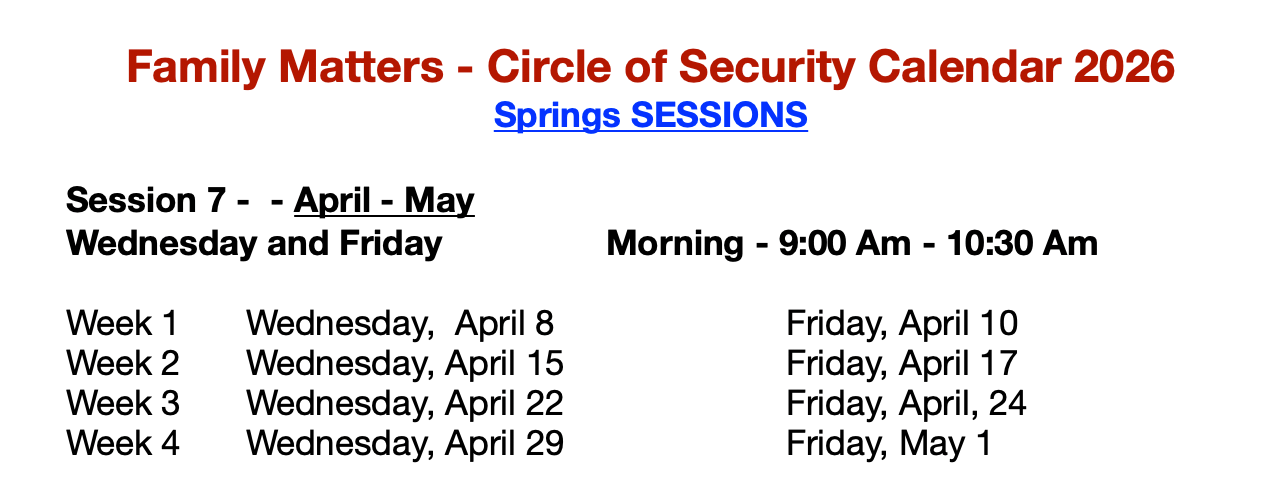 Family Matters - Circle of Security Calendar 2026
Springs SESSIONS

Session 7 -  - April - May
Wednesday and Friday    Morning - 9:00 Am - 10:30 Am

Week 1    Wednesday,  April 8    Friday, April 10
Week 2    Wednesday, April 15    Friday, April 17
Week 3    Wednesday, April 22    Friday, April, 24
Week 4    Wednesday, April 29    Friday, May 1